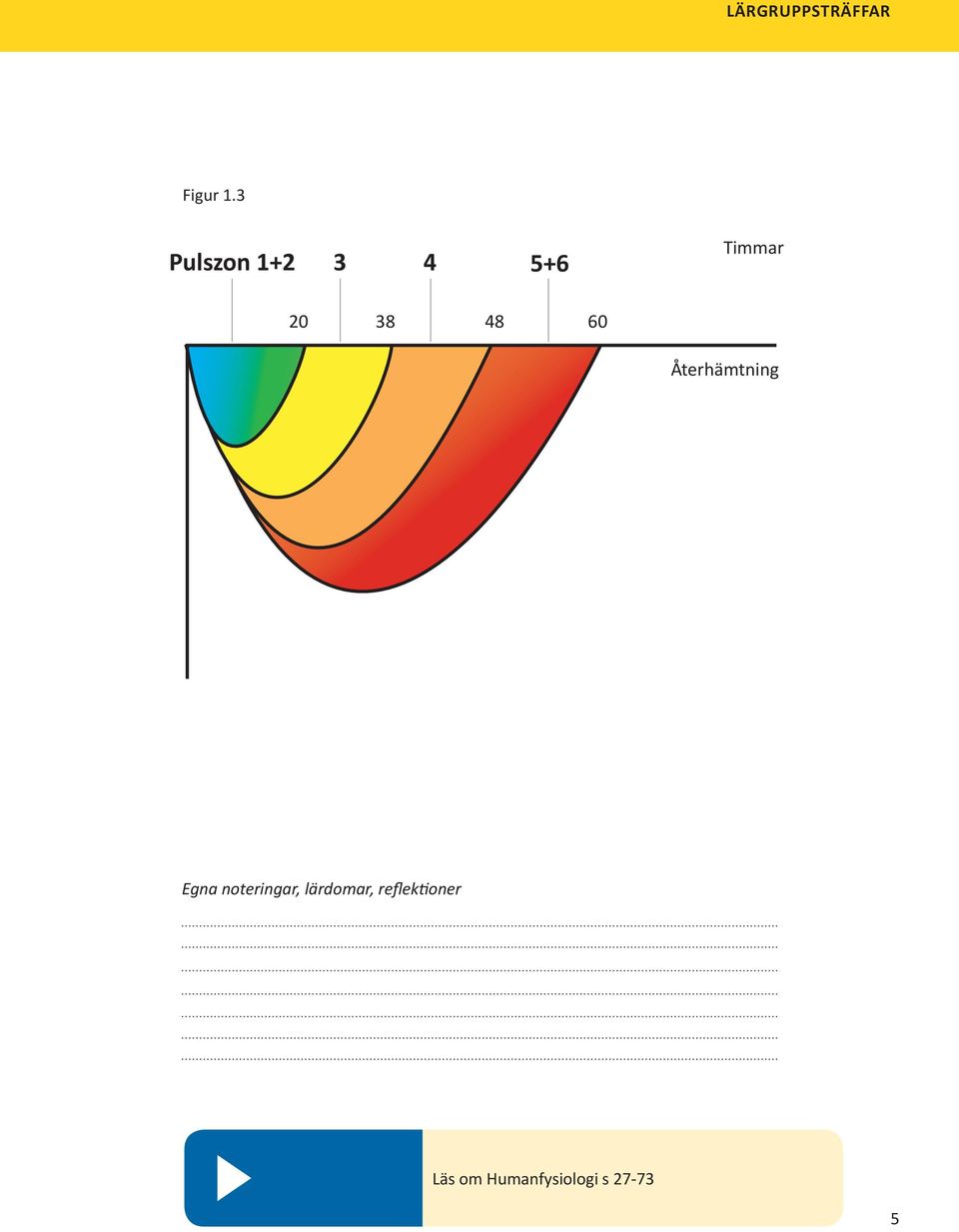 LÄRGRUPPSTRÄFFAR

Figur 1.3

Pulszon 1+2 3 4 5+6

Timmar

20 38 48 60

Återhämtning

Egna noteringar, lärdomar, reflektioner

Läs om Humanfysiologi s 27-73

5